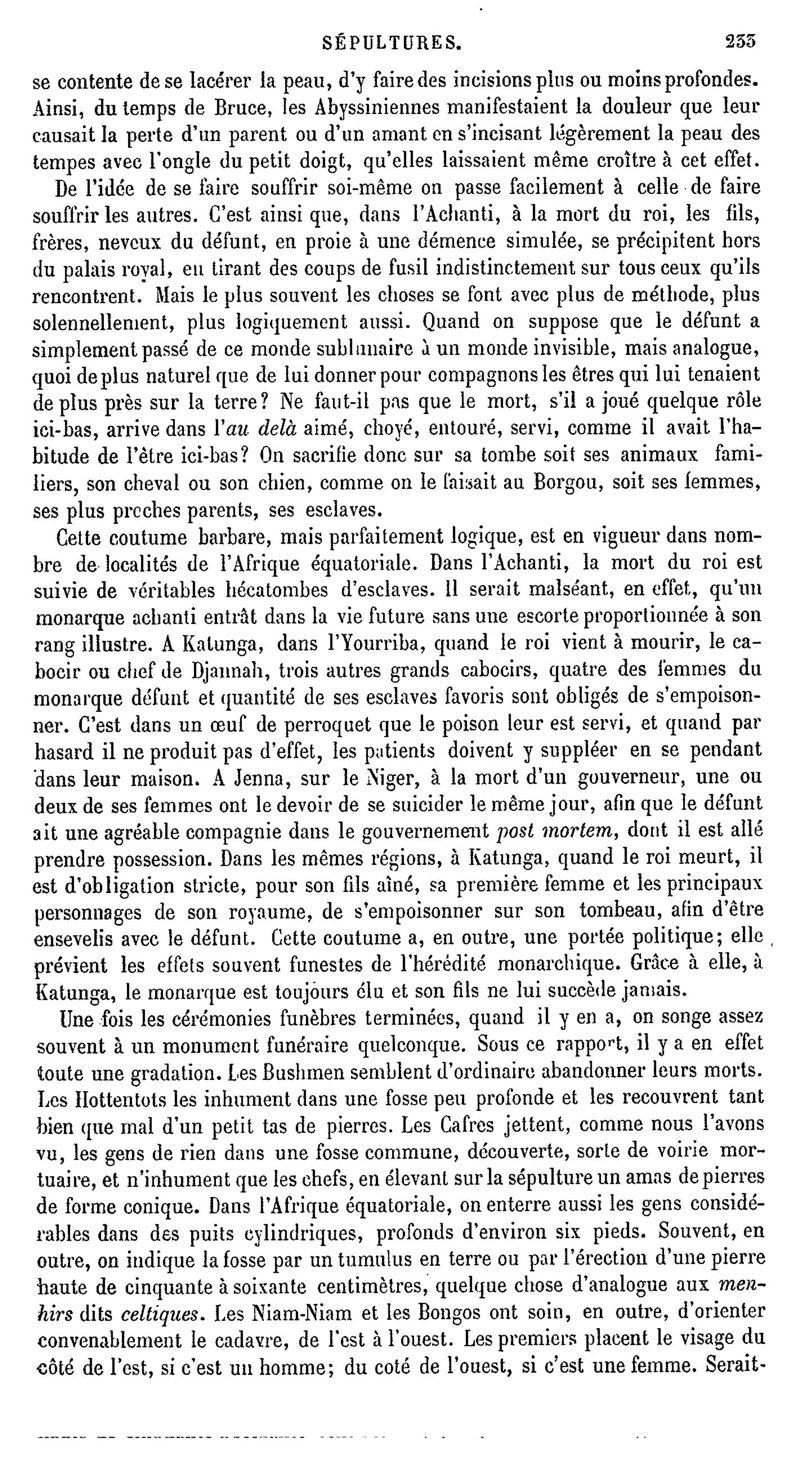 SÉPULTURES. 233

se contente de se lacérer la peau, d'y faire des incisions plus ou moins profondes. Ainsi, du temps de Bruce, les Abyssiniennes manifestaient la douleur que leur causait la perte d'un parent ou d'un amant en s'incisant légèrement la peau des tempes avec l'ongle du petit doigt, qu'elles laissaient même croître à cet effet.

De l'idée de se faire souffrir soi-même on passe facilement à celle de faire souffrir les autres. C'est ainsi que, dans l'Achanti, à la mort du roi, les fils, frères, neveux du défunt, en proie à une démence simulée, se précipitent hors du palais royal, en tirant des coups de fusil indistinctement sur tous ceux qu'ils rencontrent. Mais le plus souvent les choses se font avec plus de méthode, plus solennellement, plus logiquement aussi. Quand on suppose que le défunt a simplement passé de ce monde sublunaire à un monde invisible, mais analogue, quoi de plus naturel que de lui donner pour compagnons les êtres qui lui tenaient de plus près sur la terre? Ne faut-il pas que le mort, s'il a joué quelque rôle ici-bas, arrive dans l'*au delà* aimé, choyé, entouré, servi, comme il avait l'habitude de l'être ici-bas? On sacrifie donc sur sa tombe soit ses animaux familiers, son cheval ou son chien, comme on le faisait au Borgou, soit ses femmes, ses plus proches parents, ses esclaves.

Cette coutume barbare, mais parfaitement logique, est en vigueur dans nombre de localités de l'Afrique équatoriale. Dans l'Achanti, la mort du roi est suivie de véritables hécatombes d'esclaves. Il serait malséant, en effet, qu'un monarque achanti entrât dans la vie future sans une escorte proportionnée à son rang illustre. A Katunga, dans l'Yourriba, quand le roi vient à mourir, le cabocir ou chef de Djannah, trois autres grands cabocirs, quatre des femmes du monarque défunt et quantité de ses esclaves favoris sont obligés de s'empoisonner. C'est dans un œuf de perroquet que le poison leur est servi, et quand par hasard il ne produit pas d'effet, les patients doivent y suppléer en se pendant dans leur maison. A Jenna, sur le Niger, à la mort d'un gouverneur, une ou deux de ses femmes ont le devoir de se suicider le même jour, afin que le défunt ait une agréable compagnie dans le gouvernement *post mortem*, dont il est allé prendre possession. Dans les mêmes régions, à Katunga, quand le roi meurt, il est d'obligation stricte, pour son fils aîné, sa première femme et les principaux personnages de son royaume, de s'empoisonner sur son tombeau, afin d'être ensevelis avec le défunt. Cette coutume a, en outre, une portée politique; elle prévient les effets souvent funestes de l'hérédité monarchique. Grâce à elle, à Katunga, le monarque est toujours élu et son fils ne lui succède jamais.

Une fois les cérémonies funèbres terminées, quand il y en a, on songe assez souvent à un monument funéraire quelconque. Sous ce rapport, il y a en effet toute une gradation. Les Bushmen semblent d'ordinaire abandonner leurs morts. Les Hottentots les inhument dans une fosse peu profonde et les recouvrent tant bien que mal d'un petit tas de pierres. Les Cafres jettent, comme nous l'avons vu, les gens de rien dans une fosse commune, découverte, sorte de voirie mortuaire, et n'inhument que les chefs, en élevant sur la sépulture un amas de pierres de forme conique. Dans l'Afrique équatoriale, on enterre aussi les gens considérables dans des puits cylindriques, profonds d'environ six pieds. Souvent, en outre, on indique la fosse par un tumulus en terre ou par l'érection d'une pierre haute de cinquante à soixante centimètres, quelque chose d'analogue aux *menhirs* dits *celtiques*. Les Niam-Niam et les Bongos ont soin, en outre, d'orienter convenablement le cadavre, de l'est à l'ouest. Les premiers placent le visage du côté de l'est, si c'est un homme; du coté de l'ouest, si c'est une femme. Serait-